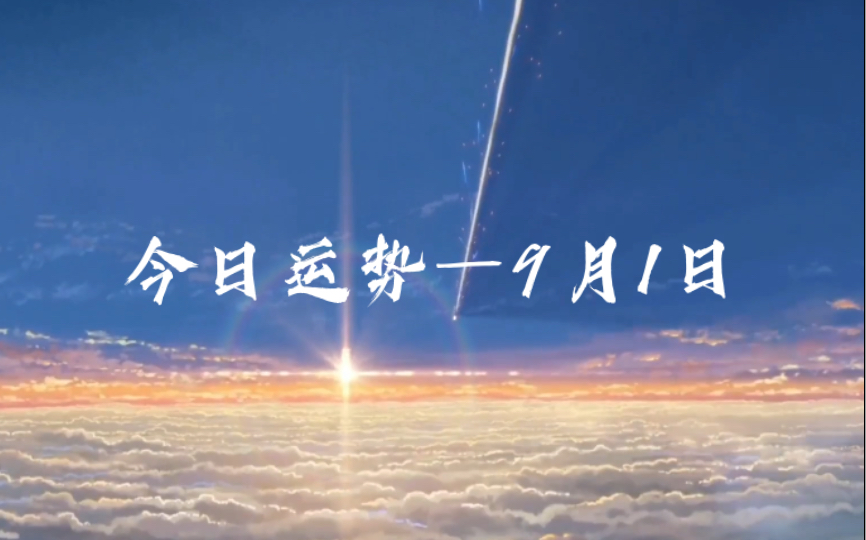 今日运势—9月1日